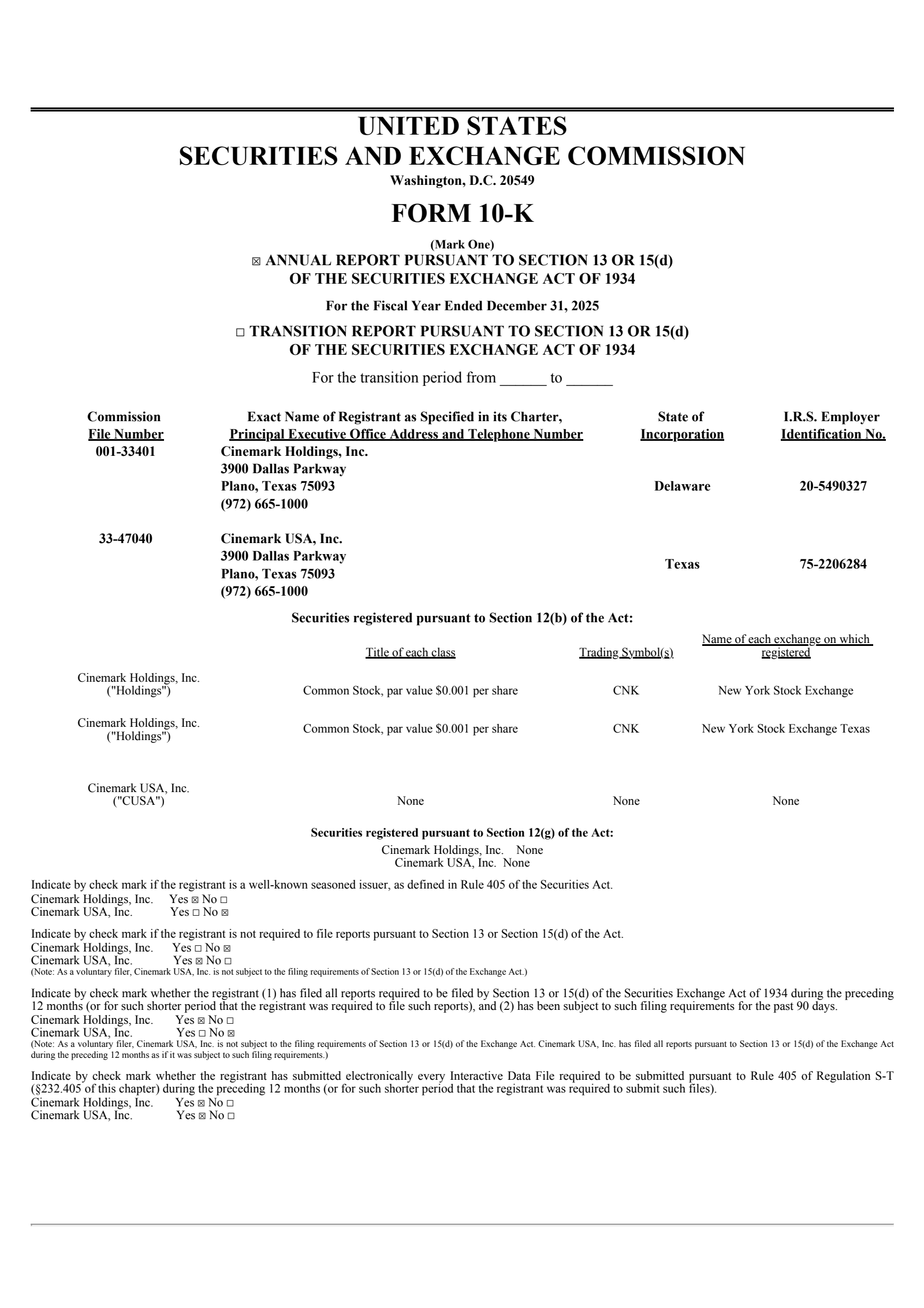 UNITED STATES
SECURITIES AND EXCHANGE COMMISSION
Washington, D.C. 20549

FORM 10-K

(Mark One)
☒ ANNUAL REPORT PURSUANT TO SECTION 13 OR 15(d)
OF THE SECURITIES EXCHANGE ACT OF 1934

For the Fiscal Year Ended December 31, 2025

☐ TRANSITION REPORT PURSUANT TO SECTION 13 OR 15(d)
OF THE SECURITIES EXCHANGE ACT OF 1934

For the transition period from ______ to ______

| Commission File Number | Exact Name of Registrant as Specified in its Charter, Principal Executive Office Address and Telephone Number | State of Incorporation | I.R.S. Employer Identification No. |
|---|---|---|---|
| 001-33401 | Cinemark Holdings, Inc. 3900 Dallas Parkway Plano, Texas 75093 (972) 665-1000 | Delaware | 20-5490327 |
| 33-47040 | Cinemark USA, Inc. 3900 Dallas Parkway Plano, Texas 75093 (972) 665-1000 | Texas | 75-2206284 |

Securities registered pursuant to Section 12(b) of the Act:

| | Title of each class | Trading Symbol(s) | Name of each exchange on which registered |
|---|---|---|---|
| Cinemark Holdings, Inc. ("Holdings") | Common Stock, par value $0.001 per share | CNK | New York Stock Exchange |
| Cinemark Holdings, Inc. ("Holdings") | Common Stock, par value $0.001 per share | CNK | New York Stock Exchange Texas |
| Cinemark USA, Inc. ("CUSA") | None | None | None |

Securities registered pursuant to Section 12(g) of the Act:
Cinemark Holdings, Inc. None
Cinemark USA, Inc. None

Indicate by check mark if the registrant is a well-known seasoned issuer, as defined in Rule 405 of the Securities Act.
Cinemark Holdings, Inc. Yes ☒ No ☐
Cinemark USA, Inc. Yes ☐ No ☒

Indicate by check mark if the registrant is not required to file reports pursuant to Section 13 or Section 15(d) of the Act.
Cinemark Holdings, Inc. Yes ☐ No ☒
Cinemark USA, Inc. Yes ☒ No ☐
(Note: As a voluntary filer, Cinemark USA, Inc. is not subject to the filing requirements of Section 13 or 15(d) of the Exchange Act.)

Indicate by check mark whether the registrant (1) has filed all reports required to be filed by Section 13 or 15(d) of the Securities Exchange Act of 1934 during the preceding 12 months (or for such shorter period that the registrant was required to file such reports), and (2) has been subject to such filing requirements for the past 90 days.
Cinemark Holdings, Inc. Yes ☒ No ☐
Cinemark USA, Inc. Yes ☐ No ☒
(Note: As a voluntary filer, Cinemark USA, Inc. is not subject to the filing requirements of Section 13 or 15(d) of the Exchange Act. Cinemark USA, Inc. has filed all reports pursuant to Section 13 or 15(d) of the Exchange Act during the preceding 12 months as if it was subject to such filing requirements.)

Indicate by check mark whether the registrant has submitted electronically every Interactive Data File required to be submitted pursuant to Rule 405 of Regulation S-T (§232.405 of this chapter) during the preceding 12 months (or for such shorter period that the registrant was required to submit such files).
Cinemark Holdings, Inc. Yes ☒ No ☐
Cinemark USA, Inc. Yes ☒ No ☐